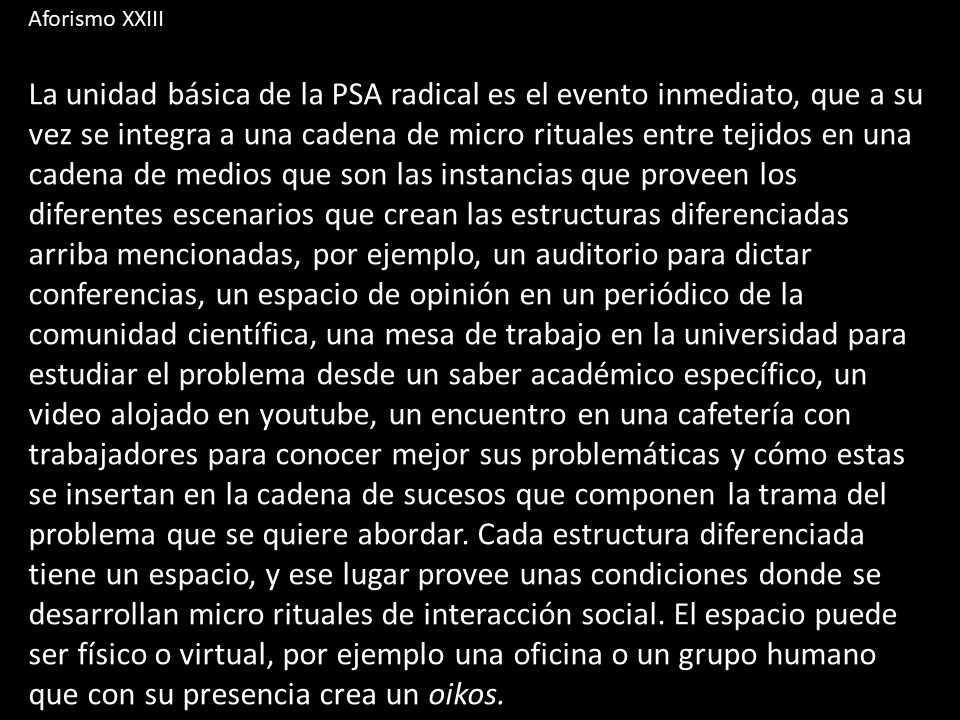 Aforismo XXIII

La unidad básica de la PSA radical es el evento inmediato, que a su vez se integra a una cadena de micro rituales entre tejidos en una cadena de medios que son las instancias que proveen los diferentes escenarios que crean las estructuras diferenciadas arriba mencionadas, por ejemplo, un auditorio para dictar conferencias, un espacio de opinión en un periódico de la comunidad científica, una mesa de trabajo en la universidad para estudiar el problema desde un saber académico específico, un video alojado en youtube, un encuentro en una cafetería con trabajadores para conocer mejor sus problemáticas y cómo estas se insertan en la cadena de sucesos que componen la trama del problema que se quiere abordar. Cada estructura diferenciada tiene un espacio, y ese lugar provee unas condiciones donde se desarrollan micro rituales de interacción social. El espacio puede ser físico o virtual, por ejemplo una oficina o un grupo humano que con su presencia crea un oikos.